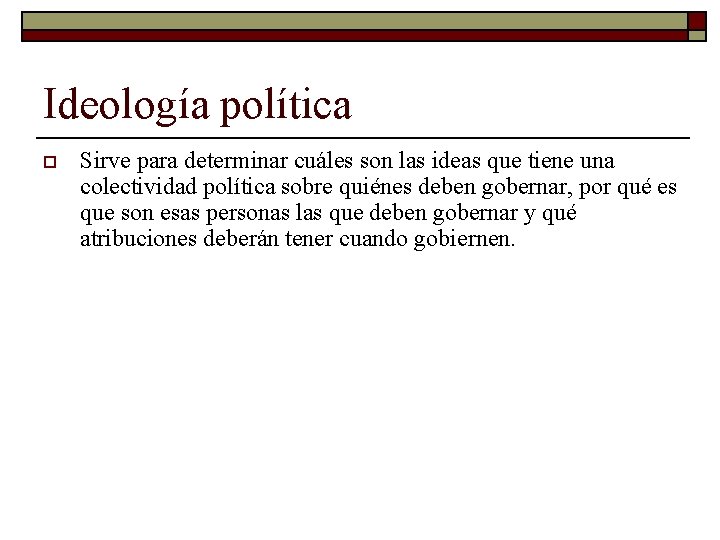 Ideología política

Sirve para determinar cuáles son las ideas que tiene una colectividad política sobre quiénes deben gobernar, por qué es que son esas personas las que deben gobernar y qué atribuciones deberán tener cuando gobiernen.